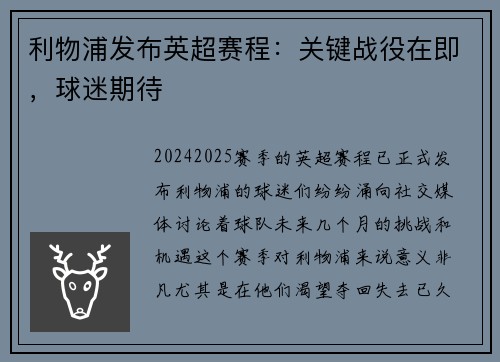 利物浦发布英超赛程：关键战役在即，球迷期待

20242025赛季的英超赛程已正式发布利物浦的球迷们纷纷涌向社交媒体讨论着球队未来几个月的挑战和机遇这个赛季对利物浦来说意义非凡尤其是在他们渴望夺回失去已久